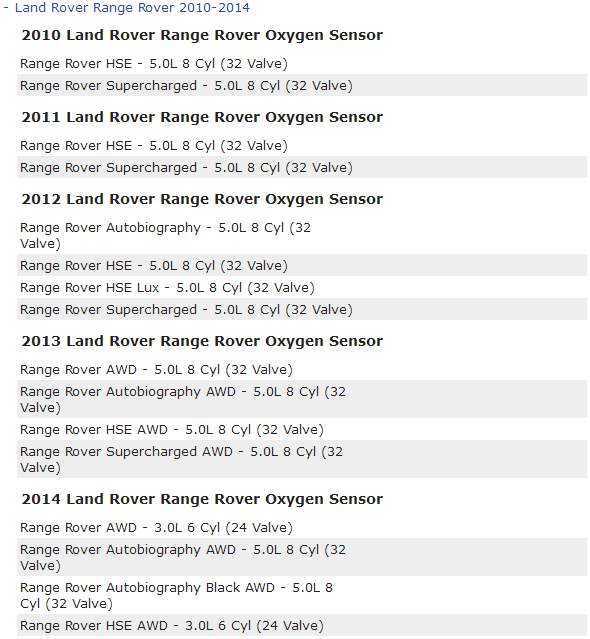 - Land Rover Range Rover 2010-2014

2010 Land Rover Range Rover Oxygen Sensor

Range Rover HSE - 5.0L 8 Cyl (32 Valve)

Range Rover Supercharged - 5.0L 8 Cyl (32 Valve)

2011 Land Rover Range Rover Oxygen Sensor

Range Rover HSE - 5.0L 8 Cyl (32 Valve)

Range Rover Supercharged - 5.0L 8 Cyl (32 Valve)

2012 Land Rover Range Rover Oxygen Sensor

Range Rover Autobiography - 5.0L 8 Cyl (32 Valve)

Range Rover HSE - 5.0L 8 Cyl (32 Valve)

Range Rover HSE Lux - 5.0L 8 Cyl (32 Valve)

Range Rover Supercharged - 5.0L 8 Cyl (32 Valve)

2013 Land Rover Range Rover Oxygen Sensor

Range Rover AWD - 5.0L 8 Cyl (32 Valve)

Range Rover Autobiography AWD - 5.0L 8 Cyl (32 Valve)

Range Rover HSE AWD - 5.0L 8 Cyl (32 Valve)

Range Rover Supercharged AWD - 5.0L 8 Cyl (32 Valve)

2014 Land Rover Range Rover Oxygen Sensor

Range Rover AWD - 3.0L 6 Cyl (24 Valve)

Range Rover Autobiography AWD - 5.0L 8 Cyl (32 Valve)

Range Rover Autobiography Black AWD - 5.0L 8 Cyl (32 Valve)

Range Rover HSE AWD - 3.0L 6 Cyl (24 Valve)